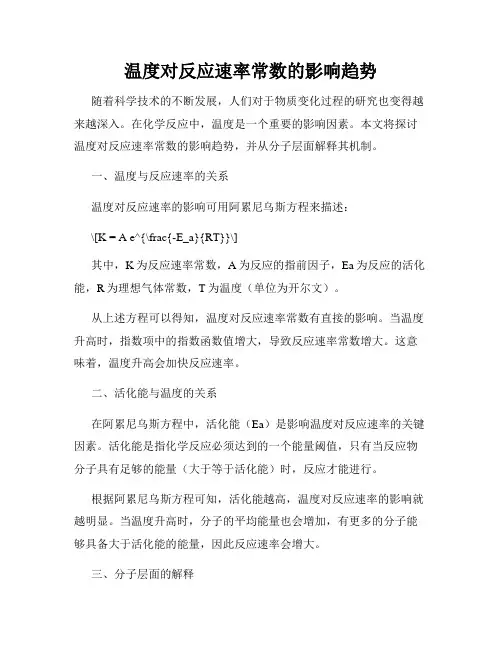 温度对反应速率常数的影响趋势

随着科学技术的不断发展，人们对于物质变化过程的研究也变得越来越深入。在化学反应中，温度是一个重要的影响因素。本文将探讨温度对反应速率常数的影响趋势，并从分子层面解释其机制。

一、温度与反应速率的关系

温度对反应速率的影响可用阿累尼乌斯方程来描述：

\[K = A e^{\frac{-E_a}{RT}}\]

其中，K为反应速率常数，A为反应的指前因子，Ea为反应的活化能，R为理想气体常数，T为温度（单位为开尔文）。

从上述方程可以得知，温度对反应速率常数有直接的影响。当温度升高时，指数项中的指数函数值增大，导致反应速率常数增大。这意味着，温度升高会加快反应速率。

二、活化能与温度的关系

在阿累尼乌斯方程中，活化能（Ea）是影响温度对反应速率的关键因素。活化能是指化学反应必须达到的一个能量阈值，只有当反应物分子具有足够的能量（大于等于活化能）时，反应才能进行。

根据阿累尼乌斯方程可知，活化能越高，温度对反应速率的影响就越明显。当温度升高时，分子的平均能量也会增加，有更多的分子能够具备大于活化能的能量，因此反应速率会增大。

三、分子层面的解释